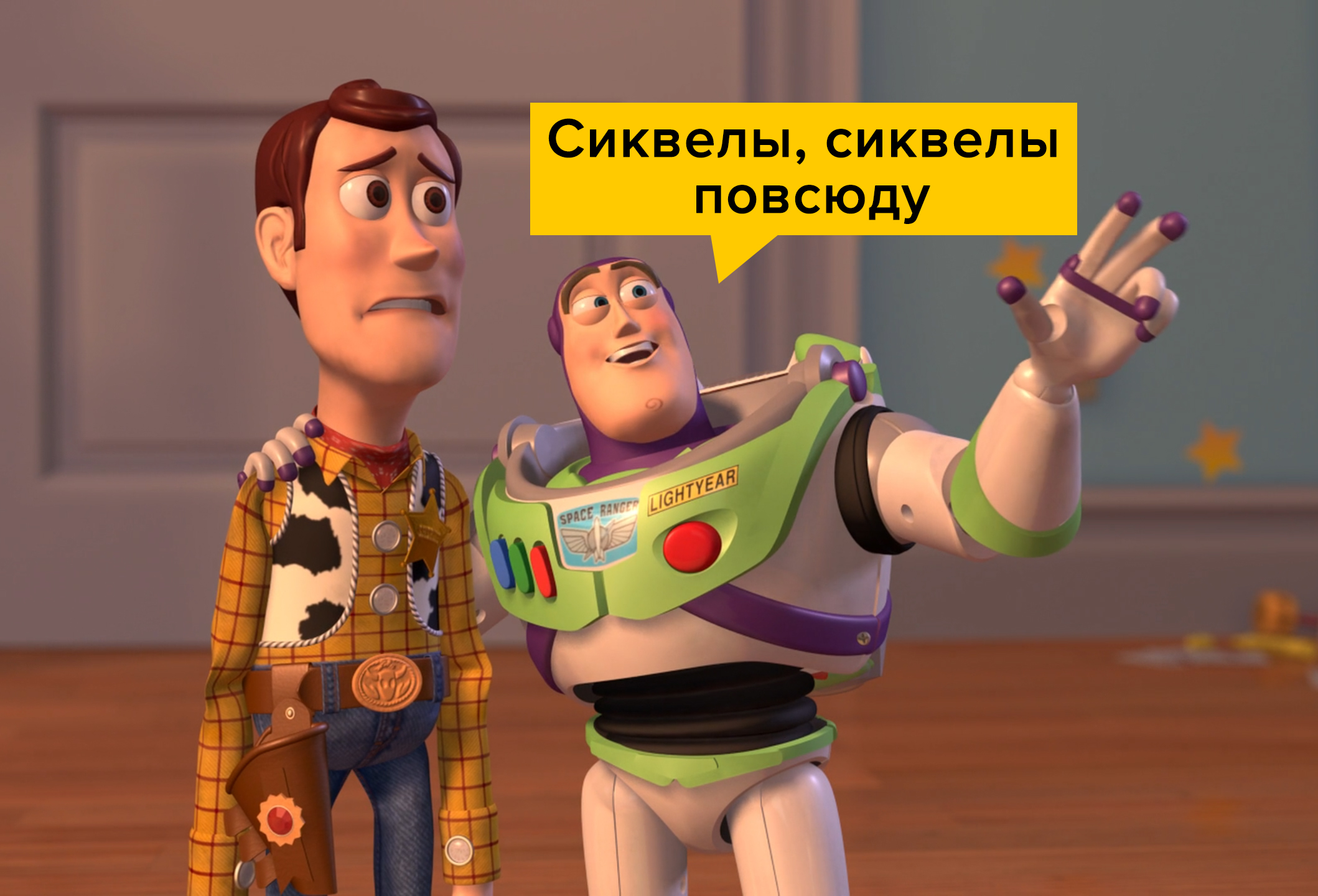 Сиквелы, сиквелы повсюду

SPACE RANGER
LIGHTYEAR